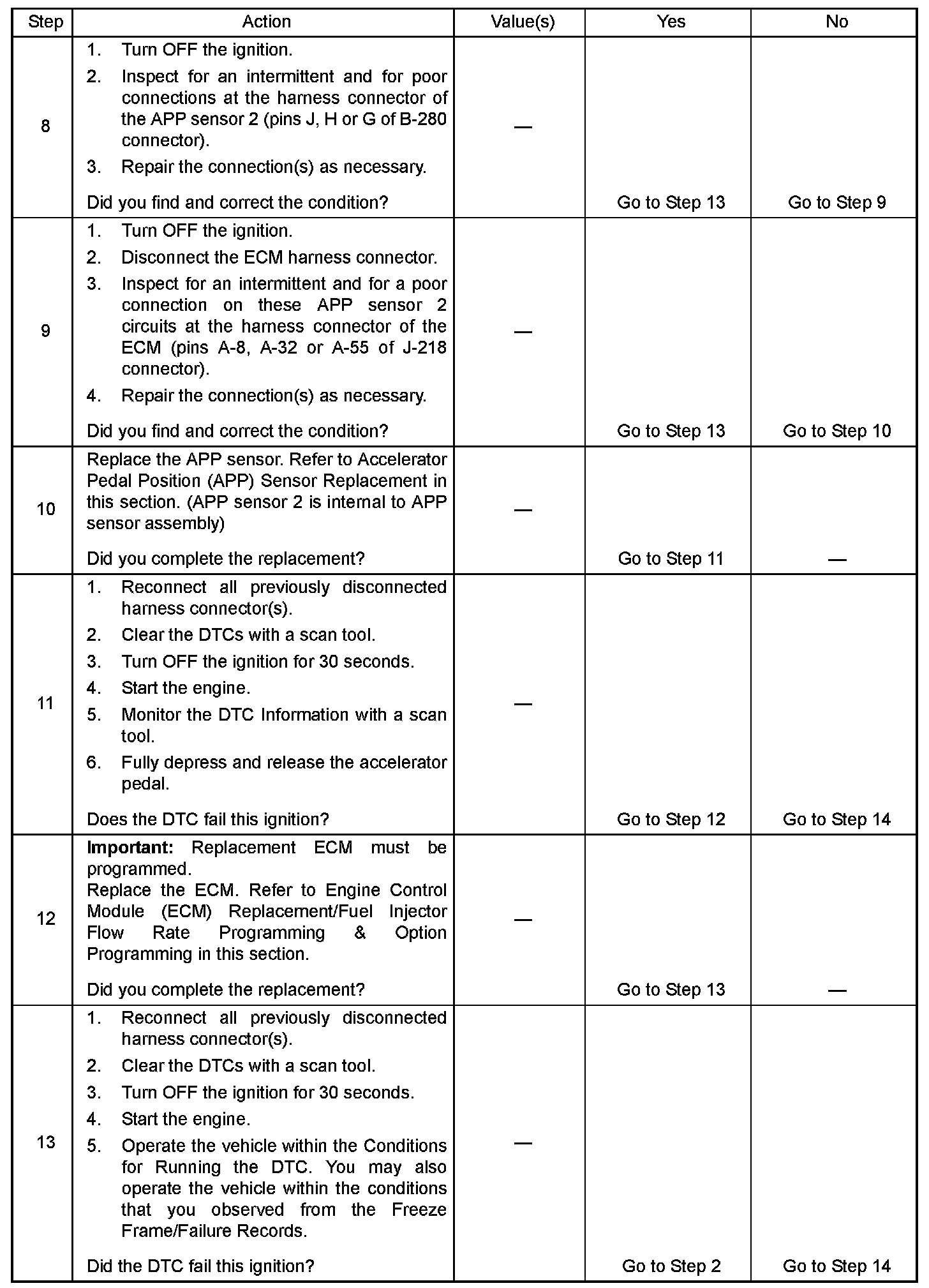 | Step | Action | Value(s) | Yes | No |
|---|---|---|---|---|
| 8 | 1. Turn OFF the ignition. 2. Inspect for an intermittent and for poor connections at the harness connector of the APP sensor 2 (pins J, H or G of B-280 connector). 3. Repair the connection(s) as necessary. Did you find and correct the condition? | — | Go to Step 13 | Go to Step 9 |
| 9 | 1. Turn OFF the ignition. 2. Disconnect the ECM harness connector. 3. Inspect for an intermittent and for a poor connection on these APP sensor 2 circuits at the harness connector of the ECM (pins A-8, A-32 or A-55 of J-218 connector). 4. Repair the connection(s) as necessary. Did you find and correct the condition? | — | Go to Step 13 | Go to Step 10 |
| 10 | Replace the APP sensor. Refer to Accelerator Pedal Position (APP) Sensor Replacement in this section. (APP sensor 2 is internal to APP sensor assembly) Did you complete the replacement? | — | Go to Step 11 | — |
| 11 | 1. Reconnect all previously disconnected harness connector(s). 2. Clear the DTCs with a scan tool. 3. Turn OFF the ignition for 30 seconds. 4. Start the engine. 5. Monitor the DTC Information with a scan tool. 6. Fully depress and release the accelerator pedal. Does the DTC fail this ignition? | — | Go to Step 12 | Go to Step 14 |
| 12 | **Important:** Replacement ECM must be programmed. Replace the ECM. Refer to Engine Control Module (ECM) Replacement/Fuel Injector Flow Rate Programming & Option Programming in this section. Did you complete the replacement? | — | Go to Step 13 | — |
| 13 | 1. Reconnect all previously disconnected harness connector(s). 2. Clear the DTCs with a scan tool. 3. Turn OFF the ignition for 30 seconds. 4. Start the engine. 5. Operate the vehicle within the Conditions for Running the DTC. You may also operate the vehicle within the conditions that you observed from the Freeze Frame/Failure Records. Did the DTC fail this ignition? | — | Go to Step 2 | Go to Step 14 |